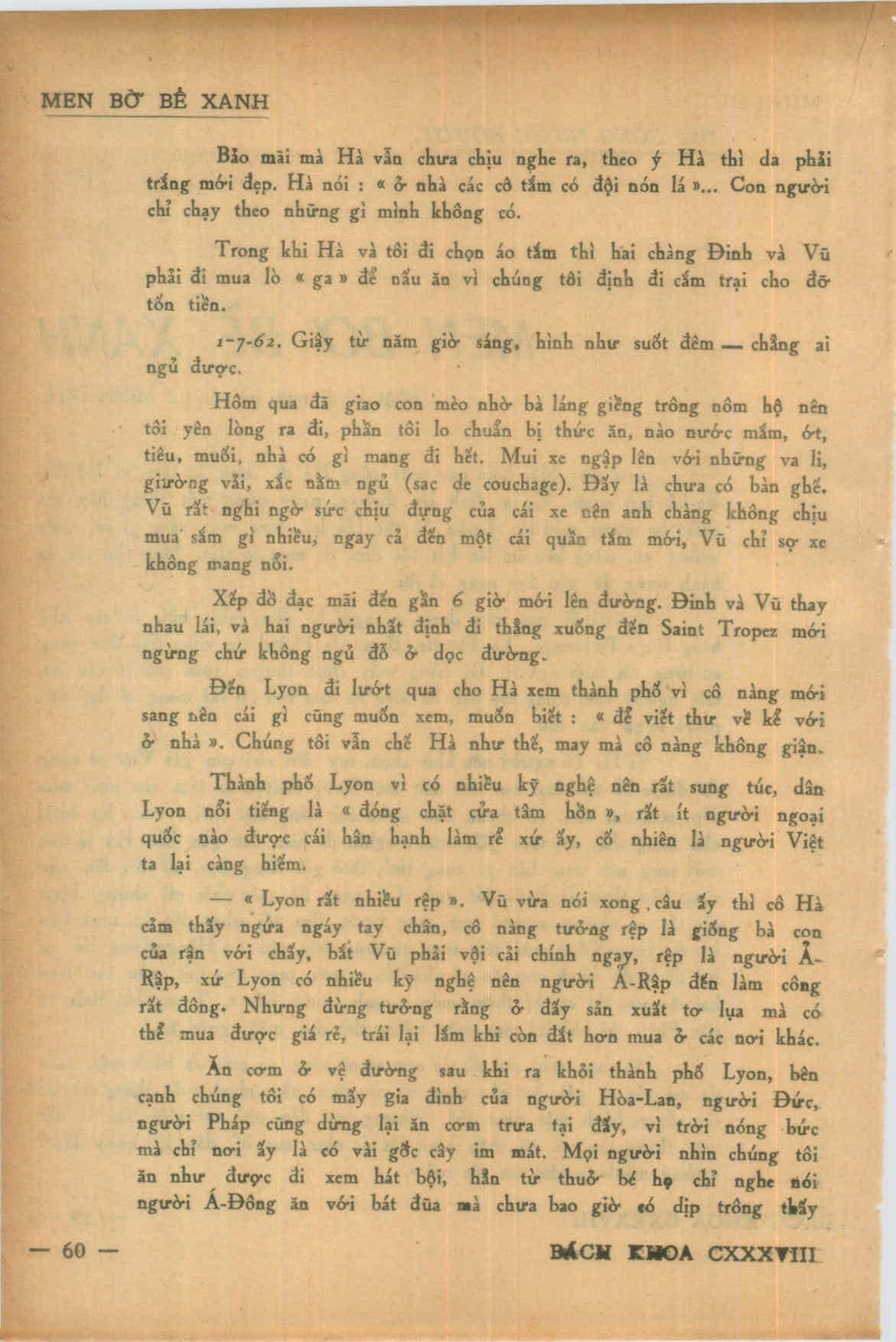 MEN BỜ BỂ XANH

Bảo mãi mà Hà vẫn chưa chịu nghe ra, theo ý Hà thì da phải trắng mới đẹp. Hà nói : « ở nhà các cô tắm có đội nón lá »... Con người chỉ chạy theo những gì mình không có.

Trong khi Hà và tôi đi chọn áo tắm thì hai chàng Đinh và Vũ phải đi mua lò « ga » để nấu ăn vì chúng tôi định đi cắm trại cho đỡ tốn tiền.

1-7-62. Giậy từ năm giờ sáng, hình như suốt đêm — chẳng ai ngủ được.

Hôm qua đã giao con mèo nhờ bà láng giềng trông nôm hộ nên tôi yên lòng ra đi, phần tôi lo chuẩn bị thức ăn, nào nước mắm, ớt, tiêu, muối, nhà có gì mang đi hết. Mui xe ngập lên với những va li, giường vải, xắc nằm ngủ (sac de couchage). Đấy là chưa có bàn ghế. Vũ rất nghi ngờ sức chịu đựng của cái xe nên anh chàng không chịu mua sắm gì nhiều, ngay cả đến một cái quần tắm mới, Vũ chỉ sợ xe không mang nổi.

Xếp đồ đạc mãi đến gần 6 giờ mới lên đường. Đinh và Vũ thay nhau lái, và hai người nhất định đi thẳng xuống đến Saint Tropez mới ngừng chứ không ngủ đỗ ở dọc đường.

Đến Lyon đi lướt qua cho Hà xem thành phố vì cô nàng mới sang nên cái gì cũng muốn xem, muốn biết : « để viết thư về kể với ở nhà ». Chúng tôi vẫn chế Hà như thế, may mà cô nàng không giận.

Thành phố Lyon vì có nhiều kỹ nghệ nên rất sung túc, dân Lyon nổi tiếng là « đóng chặt cửa tâm hồn », rất ít người ngoại quốc nào được cái hân hạnh làm rể xứ ấy, cố nhiên là người Việt ta lại càng hiếm.

— « Lyon rất nhiều rệp ». Vũ vừa nói xong câu ấy thì cô Hà cảm thấy ngứa ngáy tay chân, cô nàng tưởng rệp là giống bà con của rận với chấy, bắt Vũ phải vội cải chính ngay, rệp là người Á-Rập, xứ Lyon có nhiều kỹ nghệ nên người Á-Rập đến làm công rất đông. Nhưng đừng tưởng rằng ở đấy sản xuất tơ lụa mà có thể mua được giá rẻ, trái lại lắm khi còn đắt hơn mua ở các nơi khác.

Ăn cơm ở vệ đường sau khi ra khỏi thành phố Lyon, bên cạnh chúng tôi có mấy gia đình của người Hòa-Lan, người Đức, người Pháp cũng dừng lại ăn cơm trưa tại đấy, vì trời nóng bức mà chỉ nơi ấy là có vài gốc cây im mát. Mọi người nhìn chúng tôi ăn như được đi xem hát bội, hẳn từ thuở bé họ chỉ nghe nói người Á-Đông ăn với bát đũa mà chưa bao giờ có dịp trông thấy

— 60 — BÁCH KHOA CXXXVIII